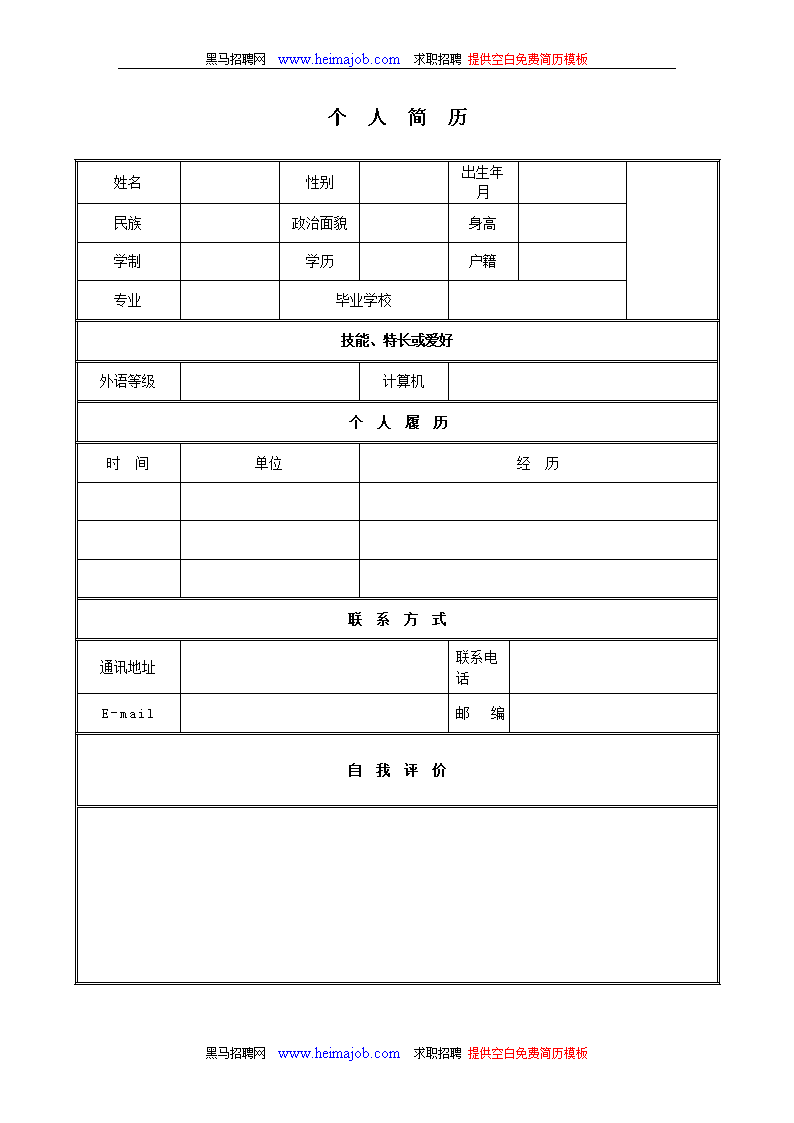 黑马招聘网 www.heimajob.com 求职招聘 提供空白免费简历模板

个 人 简 历

| 姓名 | | 性别 | | 出生年月 | | |
|---|---|---|---|---|---|---|
| 民族 | | 政治面貌 | | 身高 | | |
| 学制 | | 学历 | | 户籍 | | |
| 专业 | | 毕业学校 | | | | |

技能、特长或爱好

| 外语等级 | | 计算机 | |
|---|---|---|---|

个 人 履 历

| 时 间 | 单位 | 经 历 |
|---|---|---|
| | | |
| | | |
| | | |

联 系 方 式

| 通讯地址 | | 联系电话 | |
|---|---|---|---|
| E-mail | | 邮 编 | |

自 我 评 价

黑马招聘网 www.heimajob.com 求职招聘 提供空白免费简历模板